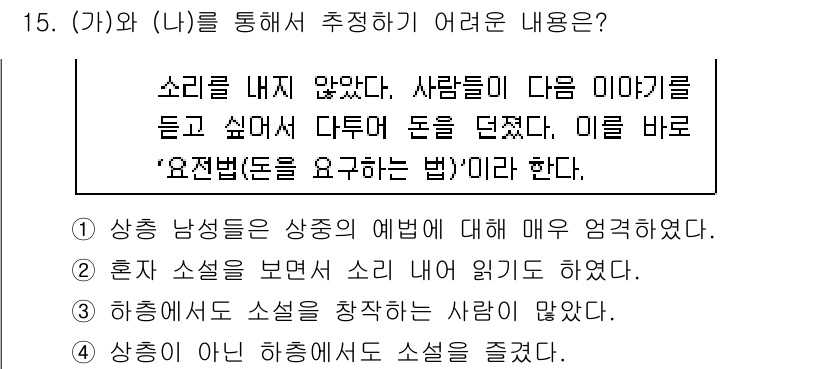 15. (가)와 (나)를 통해서 추정하기 어려운 내용은?

소리를 내지 않았다. 사람들이 다음 이야기를 듣고 싶어서 다투어 돈을 던졌다. 이를 바로 '요전법(돈을 요구하는 법)'이라 한다.

① 상층 남성들은 상중의 예법에 대해 매우 엄격하였다.
② 혼자 소설을 보면서 소리 내어 읽기도 하였다.
③ 하층에서도 소설을 창작하는 사람이 많았다.
④ 상층이 아닌 하층에서도 소설을 즐겼다.